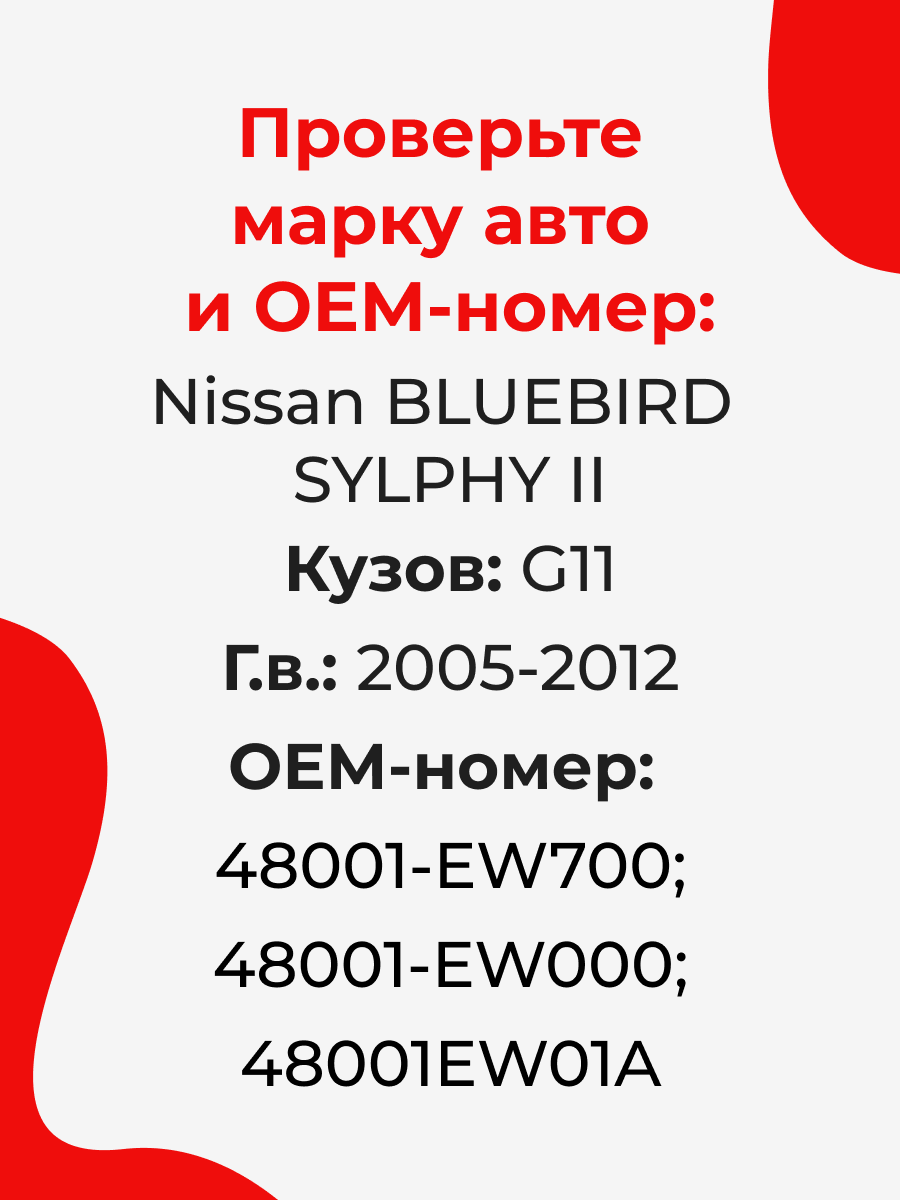 Проверьте марку авто и OEM-номер:

Nissan BLUEBIRD SYLPHY II

Кузов: G11

Г.в.: 2005-2012

OEM-номер:

48001-EW700;

48001-EW000;

48001EW01A